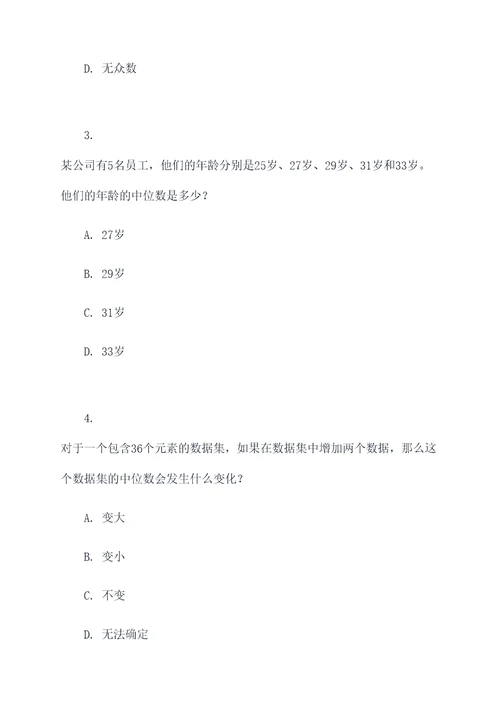 D. 无众数

3.

某公司有5名员工，他们的年龄分别是25岁、27岁、29岁、31岁和33岁。他们的年龄的中位数是多少？

A. 27岁

B. 29岁

C. 31岁

D. 33岁

4.

对于一个包含36个元素的数据集，如果在数据集中增加两个数据，那么这个数据集的中位数会发生什么变化？

A. 变大

B. 变小

C. 不变

D. 无法确定